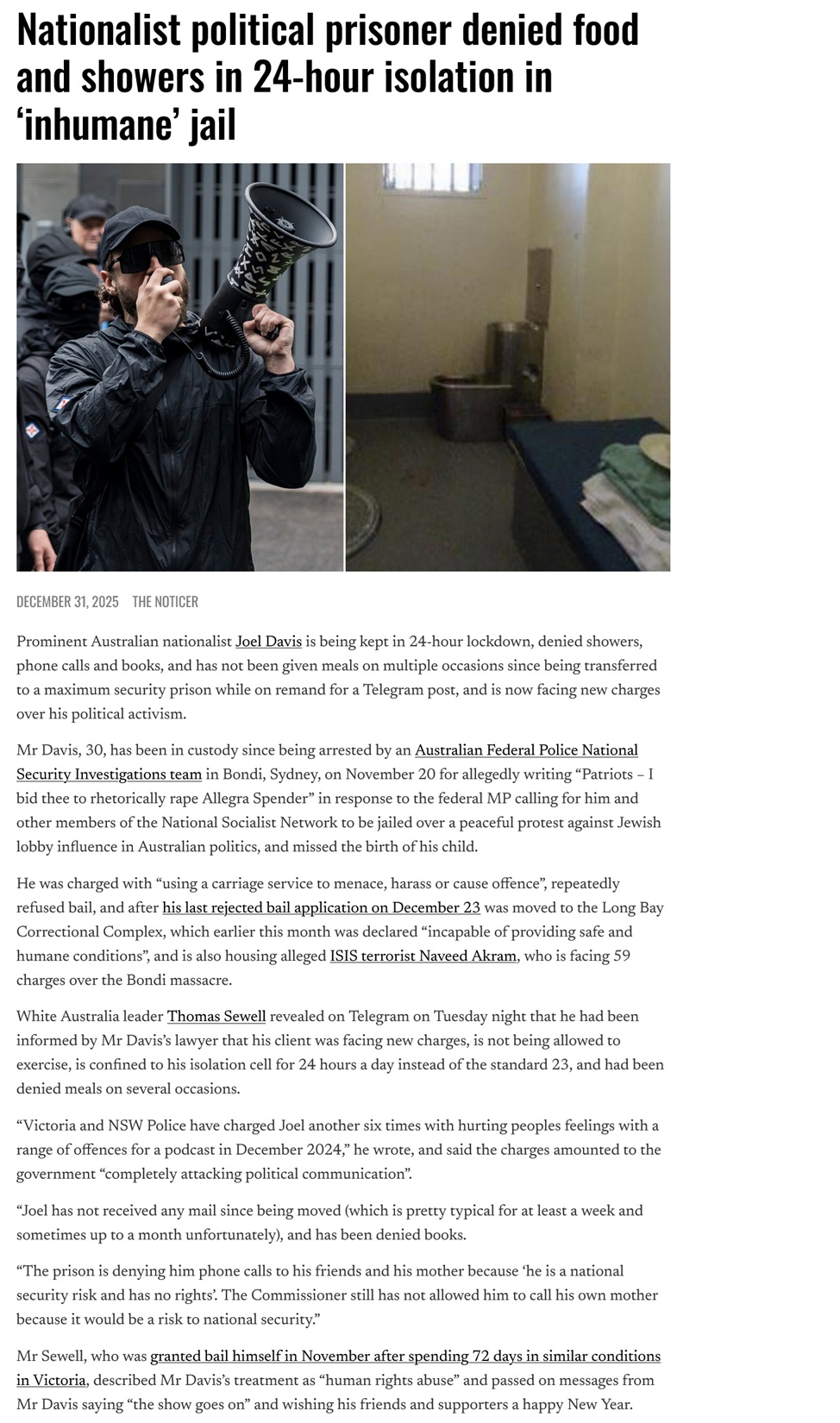 Nationalist political prisoner denied food and showers in 24-hour isolation in 'inhumane' jail

DECEMBER 31, 2025 THE NOTICER

Prominent Australian nationalist Joel Davis is being kept in 24-hour lockdown, denied showers, phone calls and books, and has not been given meals on multiple occasions since being transferred to a maximum security prison while on remand for a Telegram post, and is now facing new charges over his political activism.

Mr Davis, 30, has been in custody since being arrested by an Australian Federal Police National Security Investigations team in Bondi, Sydney, on November 20 for allegedly writing "Patriots – I bid thee to rhetorically rape Allegra Spender" in response to the federal MP calling for him and other members of the National Socialist Network to be jailed over a peaceful protest against Jewish lobby influence in Australian politics, and missed the birth of his child.

He was charged with "using a carriage service to menace, harass or cause offence", repeatedly refused bail, and after his last rejected bail application on December 23 was moved to the Long Bay Correctional Complex, which earlier this month was declared "incapable of providing safe and humane conditions", and is also housing alleged ISIS terrorist Naveed Akram, who is facing 59 charges over the Bondi massacre.

White Australia leader Thomas Sewell revealed on Telegram on Tuesday night that he had been informed by Mr Davis's lawyer that his client was facing new charges, is not being allowed to exercise, is confined to his isolation cell for 24 hours a day instead of the standard 23, and had been denied meals on several occasions.

"Victoria and NSW Police have charged Joel another six times with hurting peoples feelings with a range of offences for a podcast in December 2024," he wrote, and said the charges amounted to the government "completely attacking political communication".

"Joel has not received any mail since being moved (which is pretty typical for at least a week and sometimes up to a month unfortunately), and has been denied books.

"The prison is denying him phone calls to his friends and his mother because 'he is a national security risk and has no rights'. The Commissioner still has not allowed him to call his own mother because it would be a risk to national security."

Mr Sewell, who was granted bail himself in November after spending 72 days in similar conditions in Victoria, described Mr Davis's treatment as "human rights abuse" and passed on messages from Mr Davis saying "the show goes on" and wishing his friends and supporters a happy New Year.